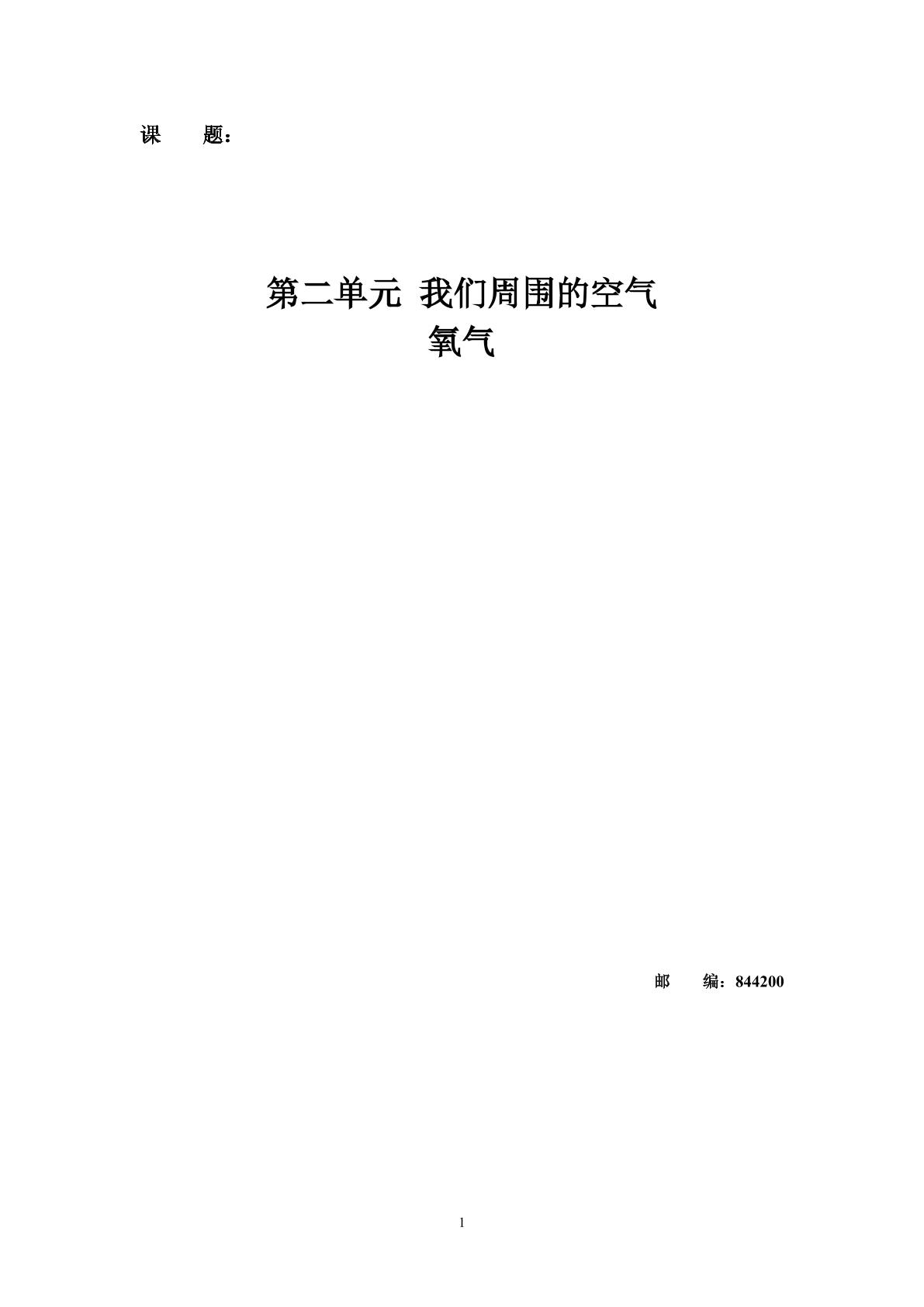 课　题：

第二单元 我们周围的空气
氧气

邮　编：844200

1